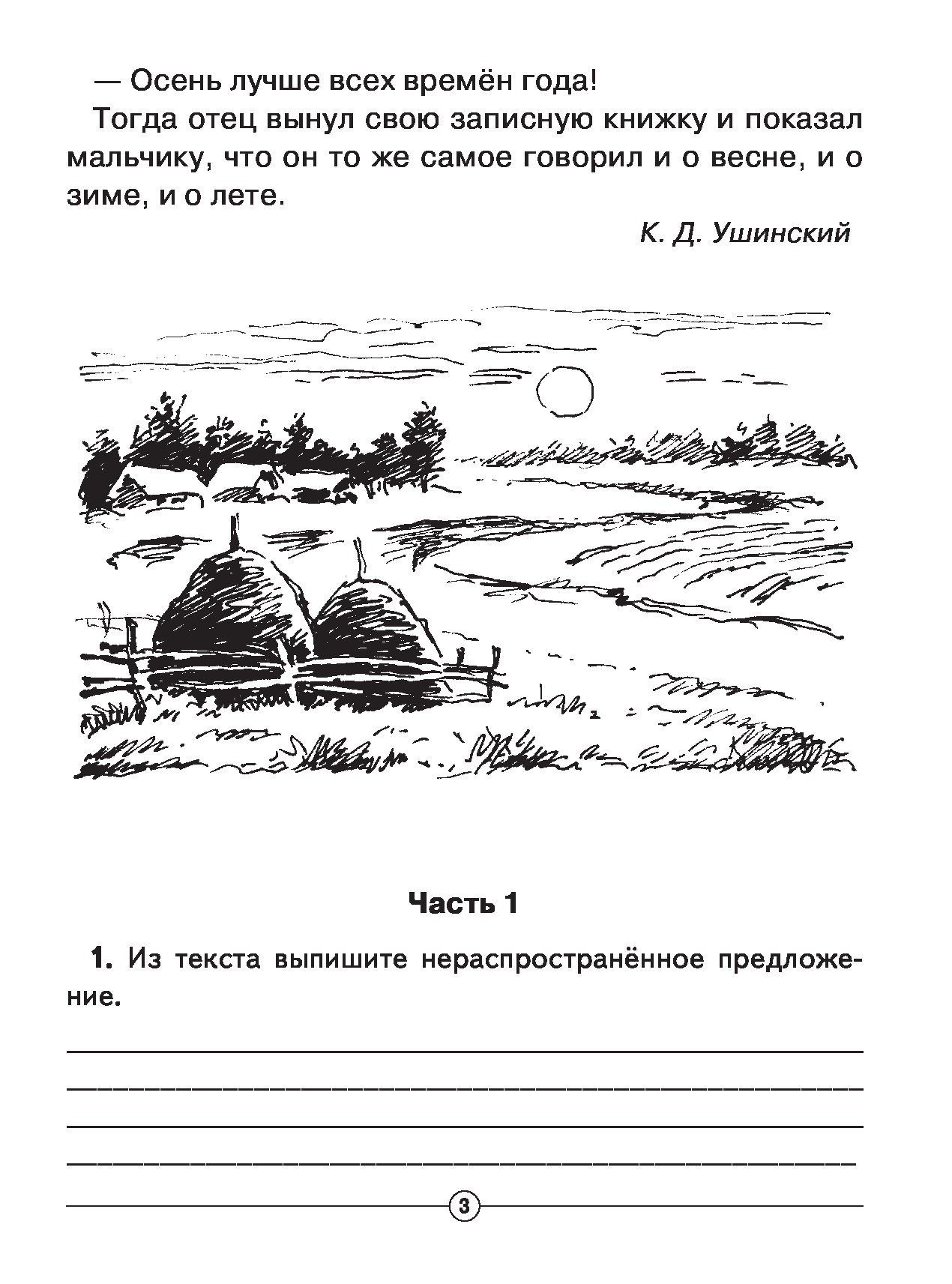 — Осень лучше всех времён года!

Тогда отец вынул свою записную книжку и показал мальчику, что он то же самое говорил и о весне, и о зиме, и о лете.

К. Д. Ушинский

Часть 1

1. Из текста выпишите нераспространённое предложение.

3